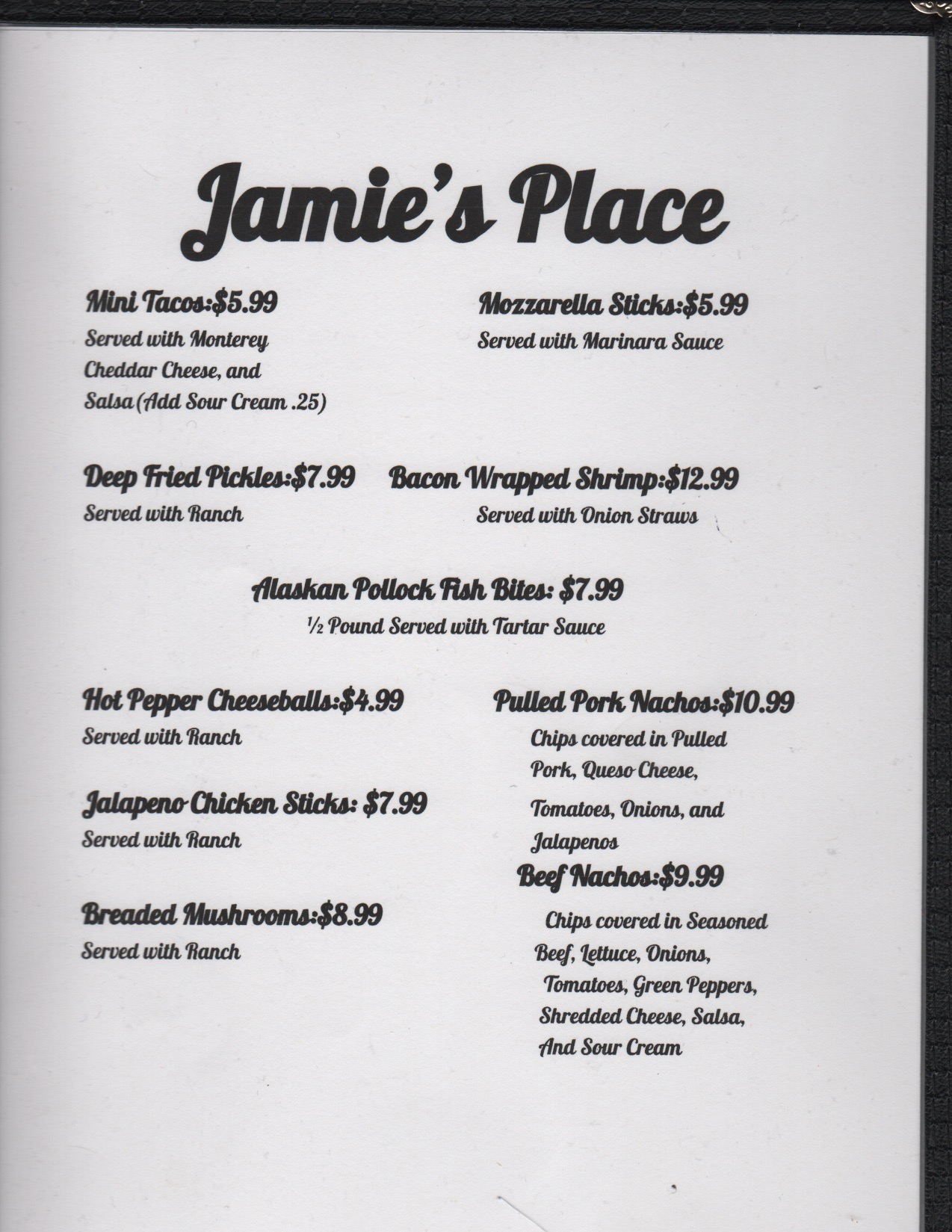 Jamie's Place

Mini Tacos:$5.99
Served with Monterey Cheddar Cheese, and Salsa (Add Sour Cream .25)

Mozzarella Sticks:$5.99
Served with Marinara Sauce

Deep Fried Pickles:$7.99
Served with Ranch

Bacon Wrapped Shrimp:$12.99
Served with Onion Straws

Alaskan Pollock Fish Bites: $7.99
½ Pound Served with Tartar Sauce

Hot Pepper Cheeseballs:$4.99
Served with Ranch

Jalapeno Chicken Sticks: $7.99
Served with Ranch

Breaded Mushrooms:$8.99
Served with Ranch

Pulled Pork Nachos:$10.99
Chips covered in Pulled Pork, Queso Cheese, Tomatoes, Onions, and Jalapenos

Beef Nachos:$9.99
Chips covered in Seasoned Beef, Lettuce, Onions, Tomatoes, Green Peppers, Shredded Cheese, Salsa, And Sour Cream